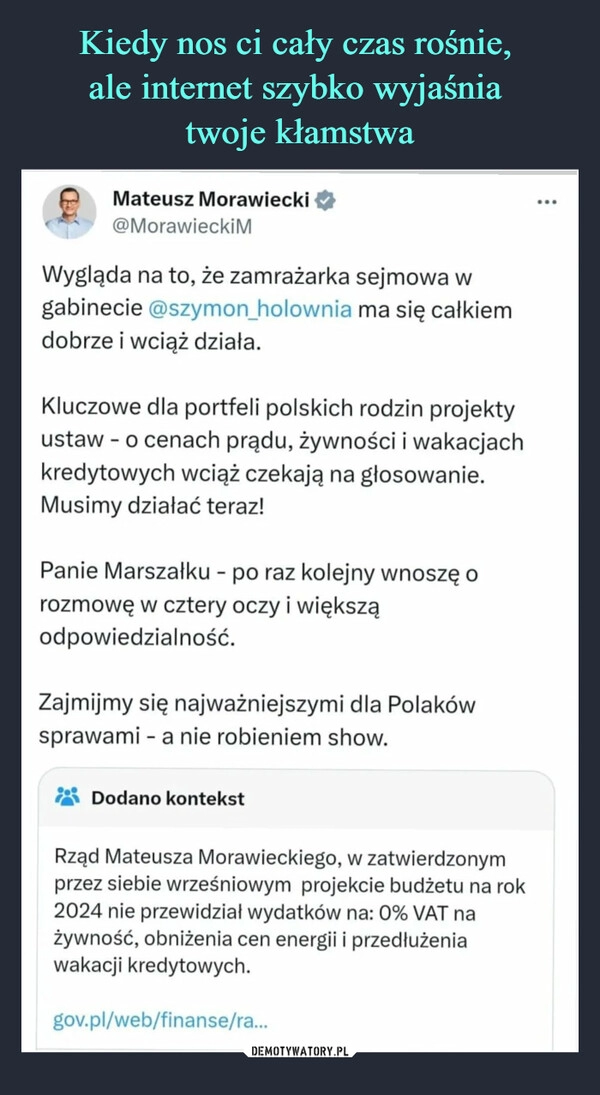 Kiedy nos ci cały czas rośnie, ale internet szybko wyjaśnia twoje kłamstwa

Mateusz Morawiecki
@MorawieckiM

...

Wygląda na to, że zamrażarka sejmowa w gabinecie @szymon_holownia ma się całkiem dobrze i wciąż działa.

Kluczowe dla portfeli polskich rodzin projekty ustaw - o cenach prądu, żywności i wakacjach kredytowych wciąż czekają na głosowanie. Musimy działać teraz!

Panie Marszałku - po raz kolejny wnoszę o rozmowę w cztery oczy i większą odpowiedzialność.

Zajmijmy się najważniejszymi dla Polaków sprawami - a nie robieniem show.

Dodano kontekst

Rząd Mateusza Morawieckiego, w zatwierdzonym przez siebie wrześniowym projekcie budżetu na rok 2024 nie przewidział wydatków na: 0% VAT na żywność, obniżenia cen energii i przedłużenia wakacji kredytowych.

gov.pl/web/finanse/ra...

DEMOTYWATORY.PL